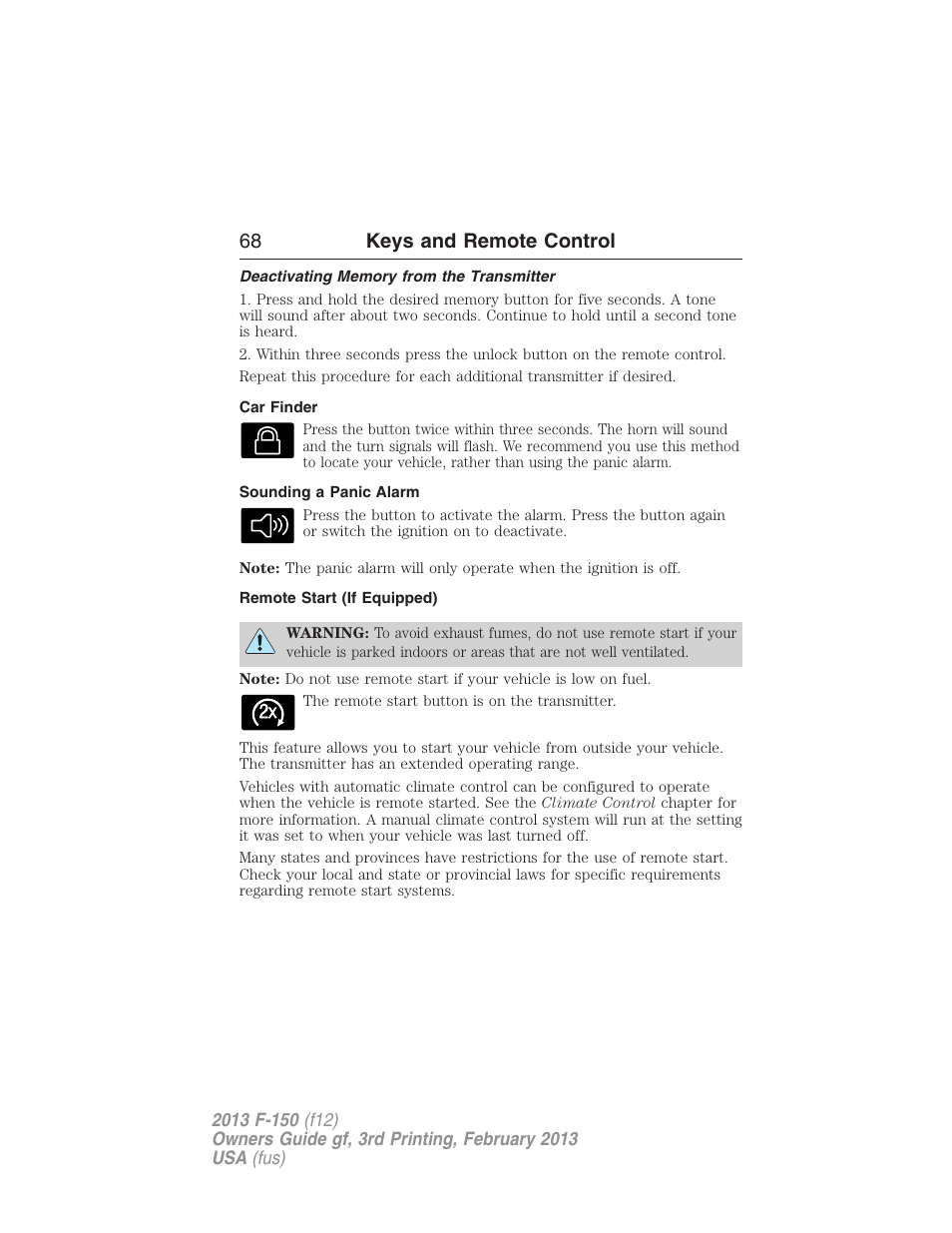 68 Keys and Remote Control

Deactivating Memory from the Transmitter

1. Press and hold the desired memory button for five seconds. A tone will sound after about two seconds. Continue to hold until a second tone is heard.

2. Within three seconds press the unlock button on the remote control.

Repeat this procedure for each additional transmitter if desired.

Car Finder

Press the button twice within three seconds. The horn will sound and the turn signals will flash. We recommend you use this method to locate your vehicle, rather than using the panic alarm.

Sounding a Panic Alarm

Press the button to activate the alarm. Press the button again or switch the ignition on to deactivate.

Note: The panic alarm will only operate when the ignition is off.

Remote Start (If Equipped)

WARNING: To avoid exhaust fumes, do not use remote start if your vehicle is parked indoors or areas that are not well ventilated.

Note: Do not use remote start if your vehicle is low on fuel.

2x

The remote start button is on the transmitter.

This feature allows you to start your vehicle from outside your vehicle. The transmitter has an extended operating range.

Vehicles with automatic climate control can be configured to operate when the vehicle is remote started. See the Climate Control chapter for more information. A manual climate control system will run at the setting it was set to when your vehicle was last turned off.

Many states and provinces have restrictions for the use of remote start. Check your local and state or provincial laws for specific requirements regarding remote start systems.

2013 F-150 (f12)
Owners Guide gf, 3rd Printing, February 2013
USA (fus)